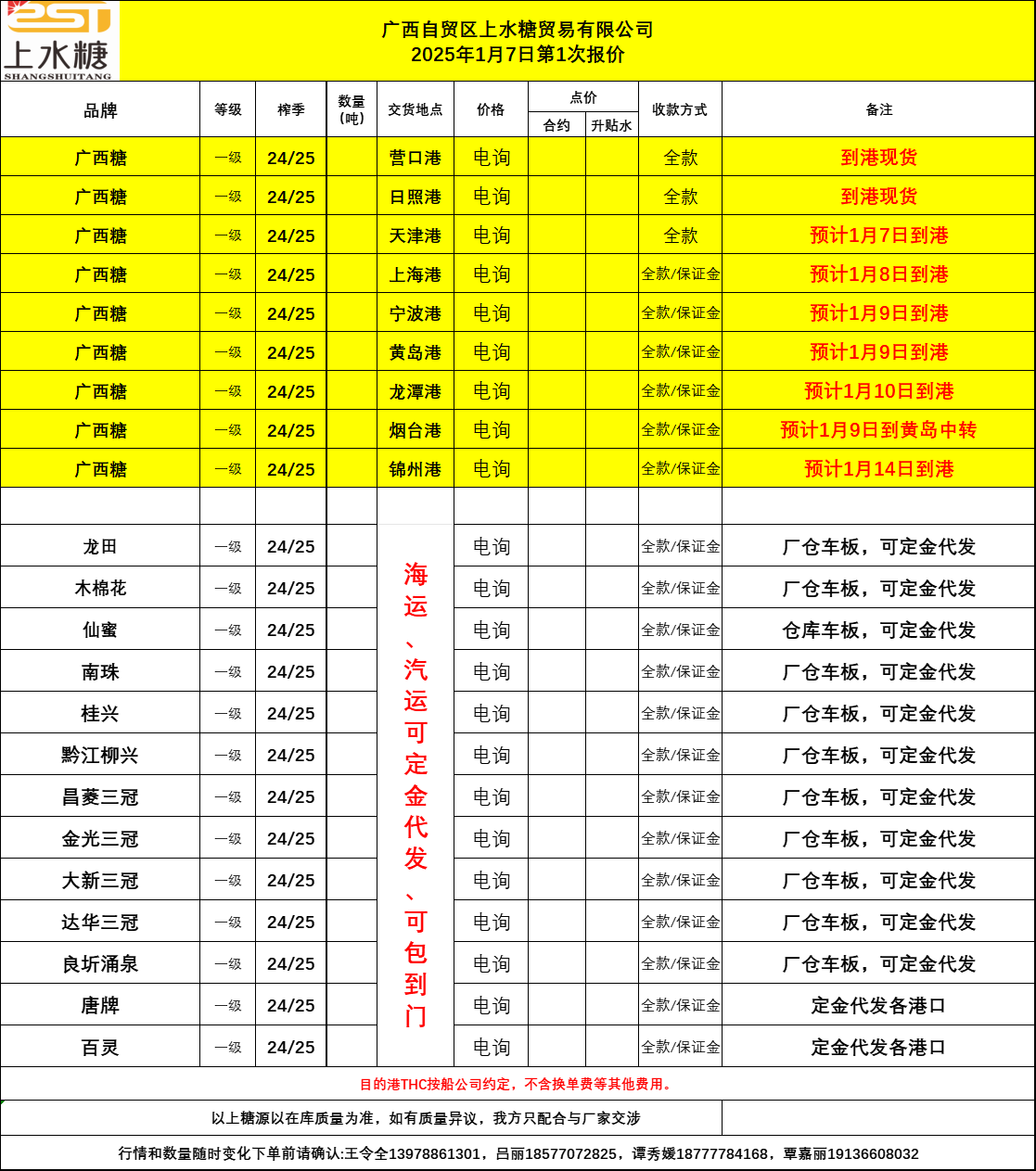 上水糖
SHANGSHUITANG

广西自贸区上水糖贸易有限公司
2025年1月7日第1次报价

| 品牌 | 等级 | 榨季 | 数量（吨） | 交货地点 | 价格 | 点价 合约 | 点价 升贴水 | 收款方式 | 备注 |
|---|---|---|---|---|---|---|---|---|---|
| 广西糖 | 一级 | 24/25 | | 营口港 | 电询 | | | 全款 | 到港现货 |
| 广西糖 | 一级 | 24/25 | | 日照港 | 电询 | | | 全款 | 到港现货 |
| 广西糖 | 一级 | 24/25 | | 天津港 | 电询 | | | 全款 | 预计1月7日到港 |
| 广西糖 | 一级 | 24/25 | | 上海港 | 电询 | | | 全款/保证金 | 预计1月8日到港 |
| 广西糖 | 一级 | 24/25 | | 宁波港 | 电询 | | | 全款/保证金 | 预计1月9日到港 |
| 广西糖 | 一级 | 24/25 | | 黄岛港 | 电询 | | | 全款/保证金 | 预计1月9日到港 |
| 广西糖 | 一级 | 24/25 | | 龙潭港 | 电询 | | | 全款/保证金 | 预计1月10日到港 |
| 广西糖 | 一级 | 24/25 | | 烟台港 | 电询 | | | 全款/保证金 | 预计1月9日到黄岛中转 |
| 广西糖 | 一级 | 24/25 | | 锦州港 | 电询 | | | 全款/保证金 | 预计1月14日到港 |
| | | | | | | | | | |
| 龙田 | 一级 | 24/25 | | 海运、汽运可定金代发、可包到门 | 电询 | | | 全款/保证金 | 厂仓车板，可定金代发 |
| 木棉花 | 一级 | 24/25 | | | 电询 | | | 全款/保证金 | 厂仓车板，可定金代发 |
| 仙蜜 | 一级 | 24/25 | | | 电询 | | | 全款/保证金 | 仓库车板，可定金代发 |
| 南珠 | 一级 | 24/25 | | | 电询 | | | 全款/保证金 | 厂仓车板，可定金代发 |
| 桂兴 | 一级 | 24/25 | | | 电询 | | | 全款/保证金 | 厂仓车板，可定金代发 |
| 黔江柳兴 | 一级 | 24/25 | | | 电询 | | | 全款/保证金 | 厂仓车板，可定金代发 |
| 昌菱三冠 | 一级 | 24/25 | | | 电询 | | | 全款/保证金 | 厂仓车板，可定金代发 |
| 金光三冠 | 一级 | 24/25 | | | 电询 | | | 全款/保证金 | 厂仓车板，可定金代发 |
| 大新三冠 | 一级 | 24/25 | | | 电询 | | | 全款/保证金 | 厂仓车板，可定金代发 |
| 达华三冠 | 一级 | 24/25 | | | 电询 | | | 全款/保证金 | 厂仓车板，可定金代发 |
| 良圻涌泉 | 一级 | 24/25 | | | 电询 | | | 全款/保证金 | 厂仓车板，可定金代发 |
| 唐牌 | 一级 | 24/25 | | | 电询 | | | 全款/保证金 | 定金代发各港口 |
| 百灵 | 一级 | 24/25 | | | 电询 | | | 全款/保证金 | 定金代发各港口 |

目的港THC按船公司约定，不含换单费等其他费用。

以上糖源以在库质量为准，如有质量异议，我方只配合与厂家交涉

行情和数量随时变化下单前请确认:王令全13978861301，吕丽18577072825，谭秀媛18777784168，覃嘉丽19136608032